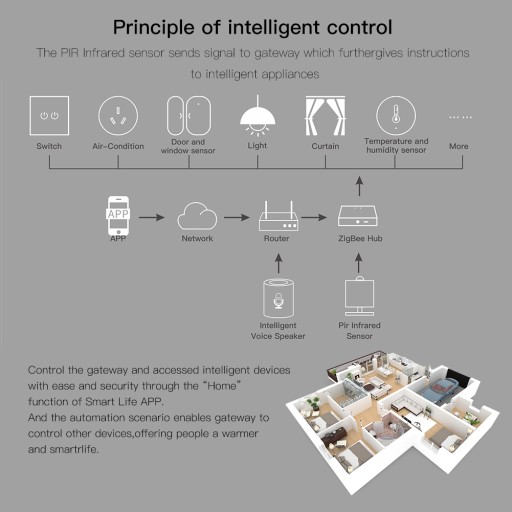 Principle of intelligent control

The PIR Infrared sensor sends signal to gateway which furthergives instructions to intelligent appliances

Switch

Air-Condition

Door and window sensor

Light

Curtain

Temperature and humidity sensor

......

More

APP

APP

Network

Router

ZigBee Hub

Intelligent Voice Speaker

Pir Infrared Sensor

Control the gateway and accessed intelligent devices with ease and security through the "Home" function of Smart Life APP.
And the automation scenario enables gateway to control other devices,offering people a warmer and smartrlife.